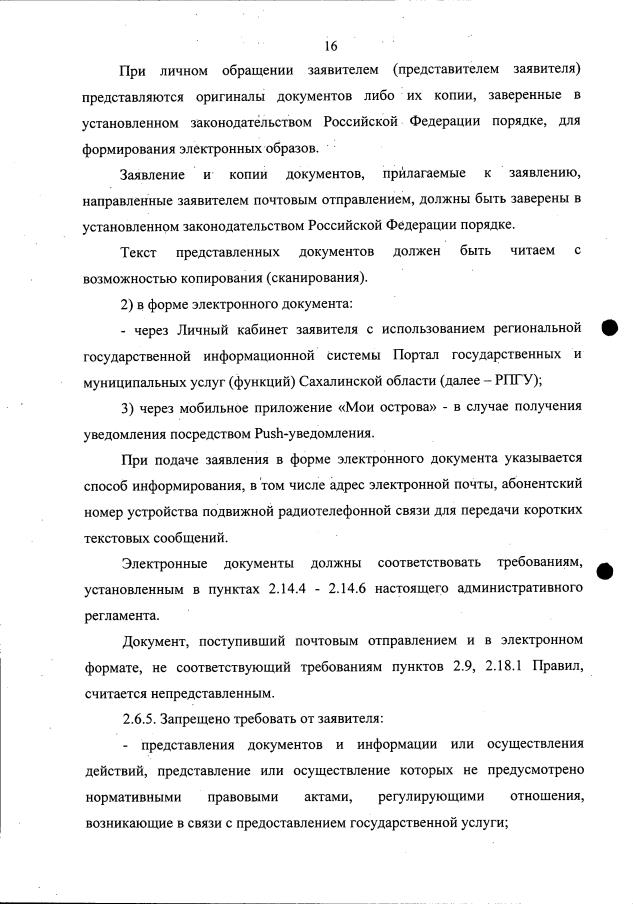 16

При личном обращении заявителем (представителем заявителя) представляются оригиналы документов либо их копии, заверенные в установленном законодательством Российской Федерации порядке, для формирования электронных образов.

Заявление и копии документов, прилагаемые к заявлению, направленные заявителем почтовым отправлением, должны быть заверены в установленном законодательством Российской Федерации порядке.

Текст представленных документов должен быть читаем с возможностью копирования (сканирования).

2) в форме электронного документа:

- через Личный кабинет заявителя с использованием региональной государственной информационной системы Портал государственных и муниципальных услуг (функций) Сахалинской области (далее – РПГУ);

3) через мобильное приложение «Мои острова» - в случае получения уведомления посредством Push-уведомления.

При подаче заявления в форме электронного документа указывается способ информирования, в том числе адрес электронной почты, абонентский номер устройства подвижной радиотелефонной связи для передачи коротких текстовых сообщений.

Электронные документы должны соответствовать требованиям, установленным в пунктах 2.14.4 - 2.14.6 настоящего административного регламента.

Документ, поступивший почтовым отправлением и в электронном формате, не соответствующий требованиям пунктов 2.9, 2.18.1 Правил, считается непредставленным.

2.6.5. Запрещено требовать от заявителя:

- представления документов и информации или осуществления действий, представление или осуществление которых не предусмотрено нормативными правовыми актами, регулирующими отношения, возникающие в связи с предоставлением государственной услуги;